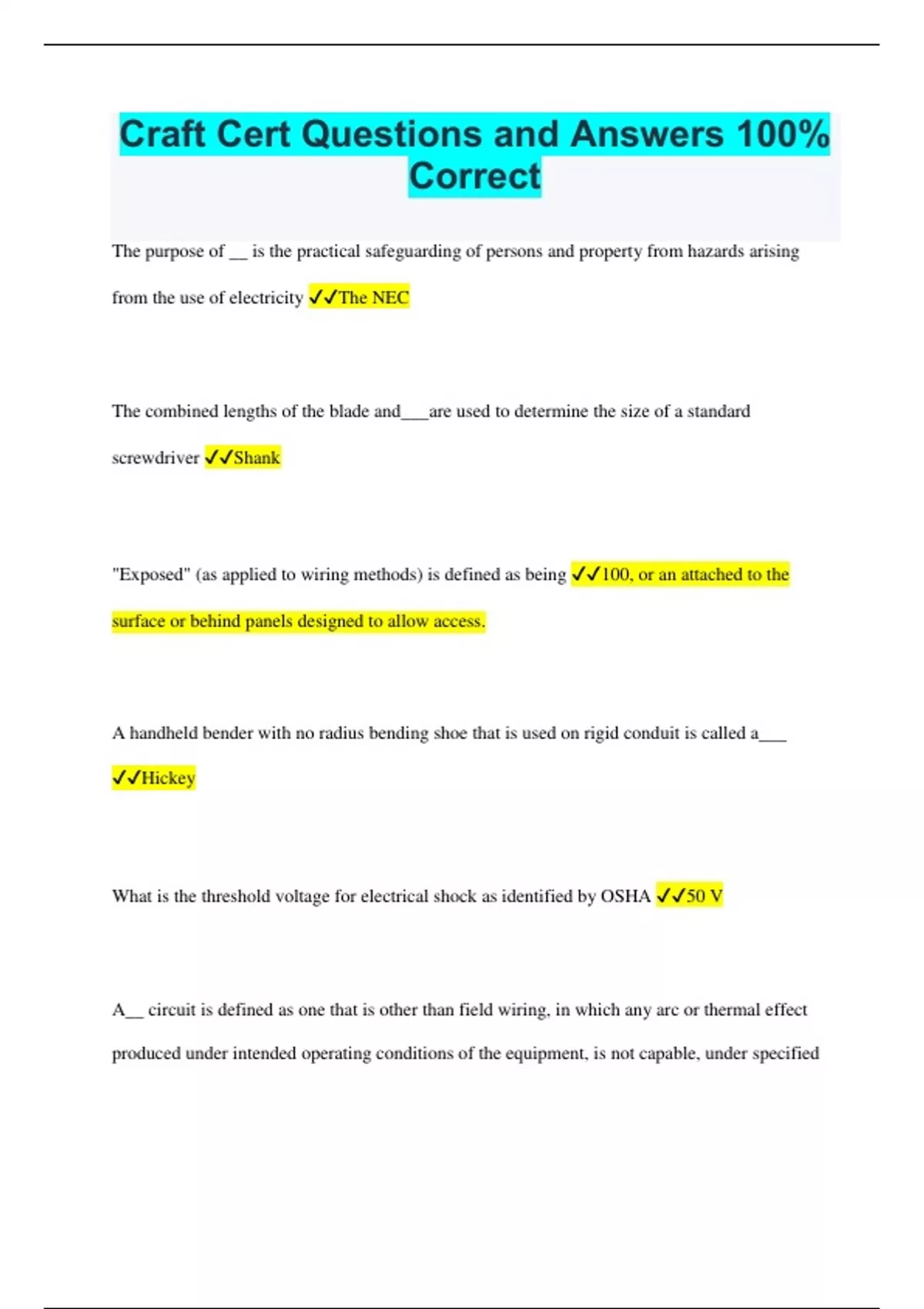 Craft Cert Questions and Answers 100% Correct

The purpose of __ is the practical safeguarding of persons and property from hazards arising from the use of electricity ✓✓The NEC

The combined lengths of the blade and___are used to determine the size of a standard screwdriver ✓✓Shank

"Exposed" (as applied to wiring methods) is defined as being ✓✓100, or an attached to the surface or behind panels designed to allow access.

A handheld bender with no radius bending shoe that is used on rigid conduit is called a___ ✓✓Hickey

What is the threshold voltage for electrical shock as identified by OSHA ✓✓50 V

A__ circuit is defined as one that is other than field wiring, in which any arc or thermal effect produced under intended operating conditions of the equipment, is not capable, under specified